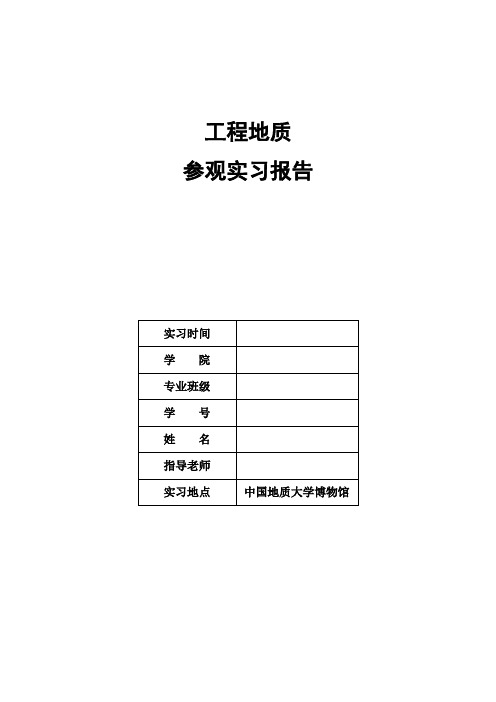 工程地质

参观实习报告

| 实习时间 | |
|---|---|
| 学　　院 | |
| 专业班级 | |
| 学　　号 | |
| 姓　　名 | |
| 指导老师 | |
| 实习地点 | 中国地质大学博物馆 |